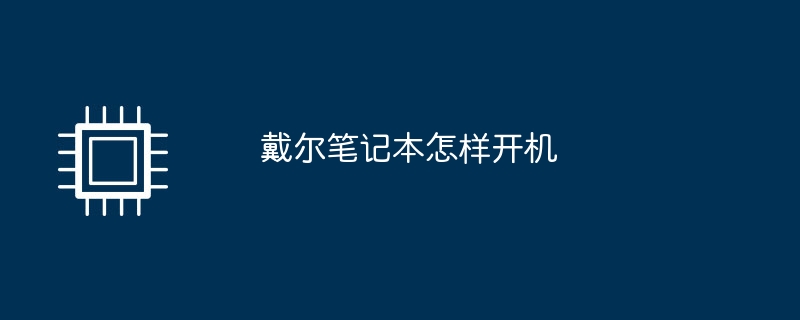 戴尔笔记本怎样开机